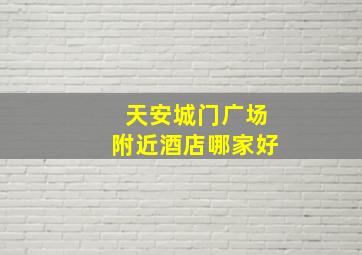 天安城门广场
附近酒店哪家好